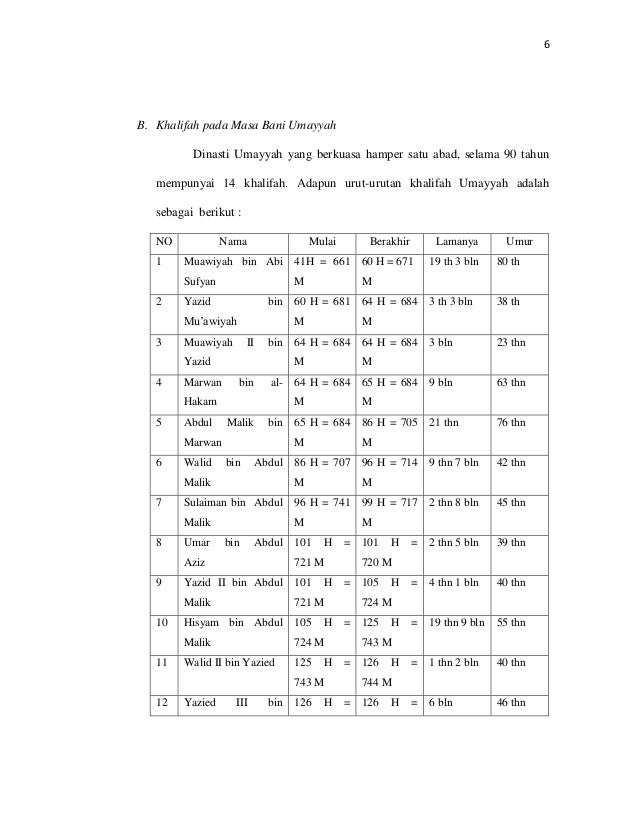 6

B. Khalifah pada Masa Bani Umayyah

Dinasti Umayyah yang berkuasa hamper satu abad, selama 90 tahun mempunyai 14 khalifah. Adapun urut-urutan khalifah Umayyah adalah sebagai berikut :

| NO | Nama | Mulai | Berakhir | Lamanya | Umur |
|---|---|---|---|---|---|
| 1 | Muawiyah bin Abi Sufyan | 41H = 661 M | 60 H = 671 M | 19 th 3 bln | 80 th |
| 2 | Yazid bin Mu'awiyah | 60 H = 681 M | 64 H = 684 M | 3 th 3 bln | 38 th |
| 3 | Muawiyah II bin Yazid | 64 H = 684 M | 64 H = 684 M | 3 bln | 23 thn |
| 4 | Marwan bin al-Hakam | 64 H = 684 M | 65 H = 684 M | 9 bln | 63 thn |
| 5 | Abdul Malik bin Marwan | 65 H = 684 M | 86 H = 705 M | 21 thn | 76 thn |
| 6 | Walid bin Abdul Malik | 86 H = 707 M | 96 H = 714 M | 9 thn 7 bln | 42 thn |
| 7 | Sulaiman bin Abdul Malik | 96 H = 741 M | 99 H = 717 M | 2 thn 8 bln | 45 thn |
| 8 | Umar bin Abdul Aziz | 101 H = 721 M | 101 H = 720 M | 2 thn 5 bln | 39 thn |
| 9 | Yazid II bin Abdul Malik | 101 H = 721 M | 105 H = 724 M | 4 thn 1 bln | 40 thn |
| 10 | Hisyam bin Abdul Malik | 105 H = 724 M | 125 H = 743 M | 19 thn 9 bln | 55 thn |
| 11 | Walid II bin Yazied | 125 H = 743 M | 126 H = 744 M | 1 thn 2 bln | 40 thn |
| 12 | Yazied III bin | 126 H = | 126 H = | 6 bln | 46 thn |